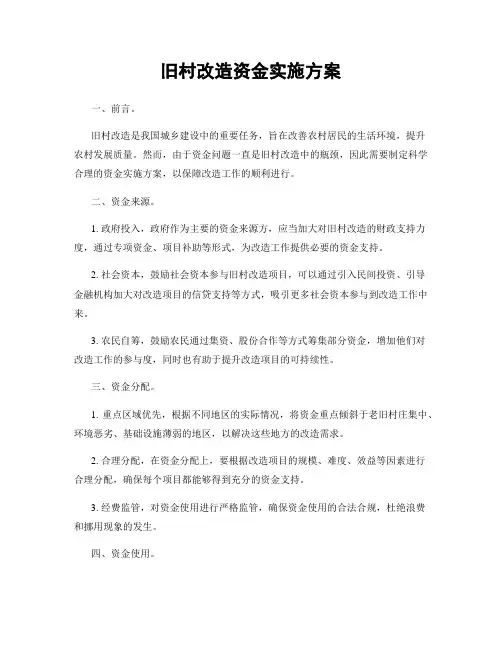 旧村改造资金实施方案

一、前言。

旧村改造是我国城乡建设中的重要任务，旨在改善农村居民的生活环境，提升农村发展质量。然而，由于资金问题一直是旧村改造中的瓶颈，因此需要制定科学合理的资金实施方案，以保障改造工作的顺利进行。

二、资金来源。

1. 政府投入，政府作为主要的资金来源方，应当加大对旧村改造的财政支持力度，通过专项资金、项目补助等形式，为改造工作提供必要的资金支持。

2. 社会资本，鼓励社会资本参与旧村改造项目，可以通过引入民间投资、引导金融机构加大对改造项目的信贷支持等方式，吸引更多社会资本参与到改造工作中来。

3. 农民自筹，鼓励农民通过集资、股份合作等方式筹集部分资金，增加他们对改造工作的参与度，同时也有助于提升改造项目的可持续性。

三、资金分配。

1. 重点区域优先，根据不同地区的实际情况，将资金重点倾斜于老旧村庄集中、环境恶劣、基础设施薄弱的地区，以解决这些地方的改造需求。

2. 合理分配，在资金分配上，要根据改造项目的规模、难度、效益等因素进行合理分配，确保每个项目都能够得到充分的资金支持。

3. 经费监管，对资金使用进行严格监管，确保资金使用的合法合规，杜绝浪费和挪用现象的发生。

四、资金使用。